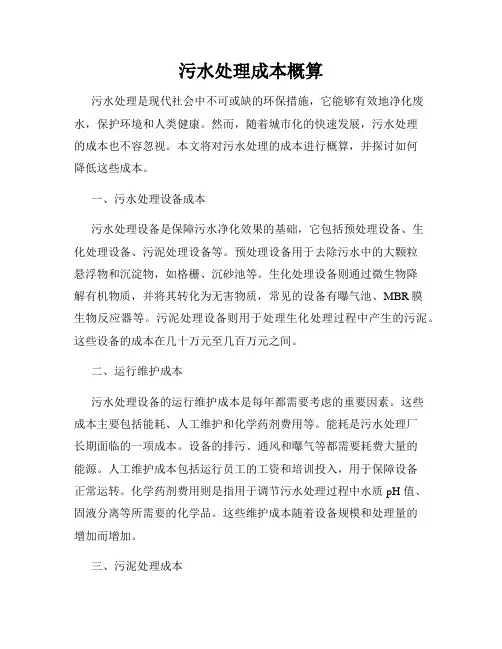 污水处理成本概算

污水处理是现代社会中不可或缺的环保措施，它能够有效地净化废水，保护环境和人类健康。然而，随着城市化的快速发展，污水处理的成本也不容忽视。本文将对污水处理的成本进行概算，并探讨如何降低这些成本。

一、污水处理设备成本

污水处理设备是保障污水净化效果的基础，它包括预处理设备、生化处理设备、污泥处理设备等。预处理设备用于去除污水中的大颗粒悬浮物和沉淀物，如格栅、沉砂池等。生化处理设备则通过微生物降解有机物质，并将其转化为无害物质，常见的设备有曝气池、MBR膜生物反应器等。污泥处理设备则用于处理生化处理过程中产生的污泥。这些设备的成本在几十万元至几百万元之间。

二、运行维护成本

污水处理设备的运行维护成本是每年都需要考虑的重要因素。这些成本主要包括能耗、人工维护和化学药剂费用等。能耗是污水处理厂长期面临的一项成本。设备的排污、通风和曝气等都需要耗费大量的能源。人工维护成本包括运行员工的工资和培训投入，用于保障设备正常运转。化学药剂费用则是指用于调节污水处理过程中水质pH值、固液分离等所需要的化学品。这些维护成本随着设备规模和处理量的增加而增加。

三、污泥处理成本